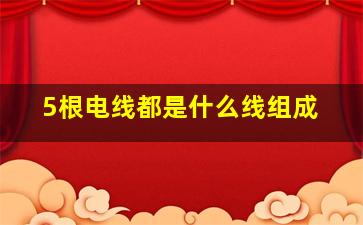 5根电线都是什么线组成